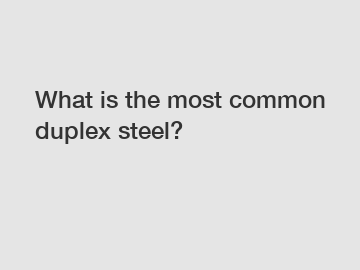 What is the most common duplex steel?